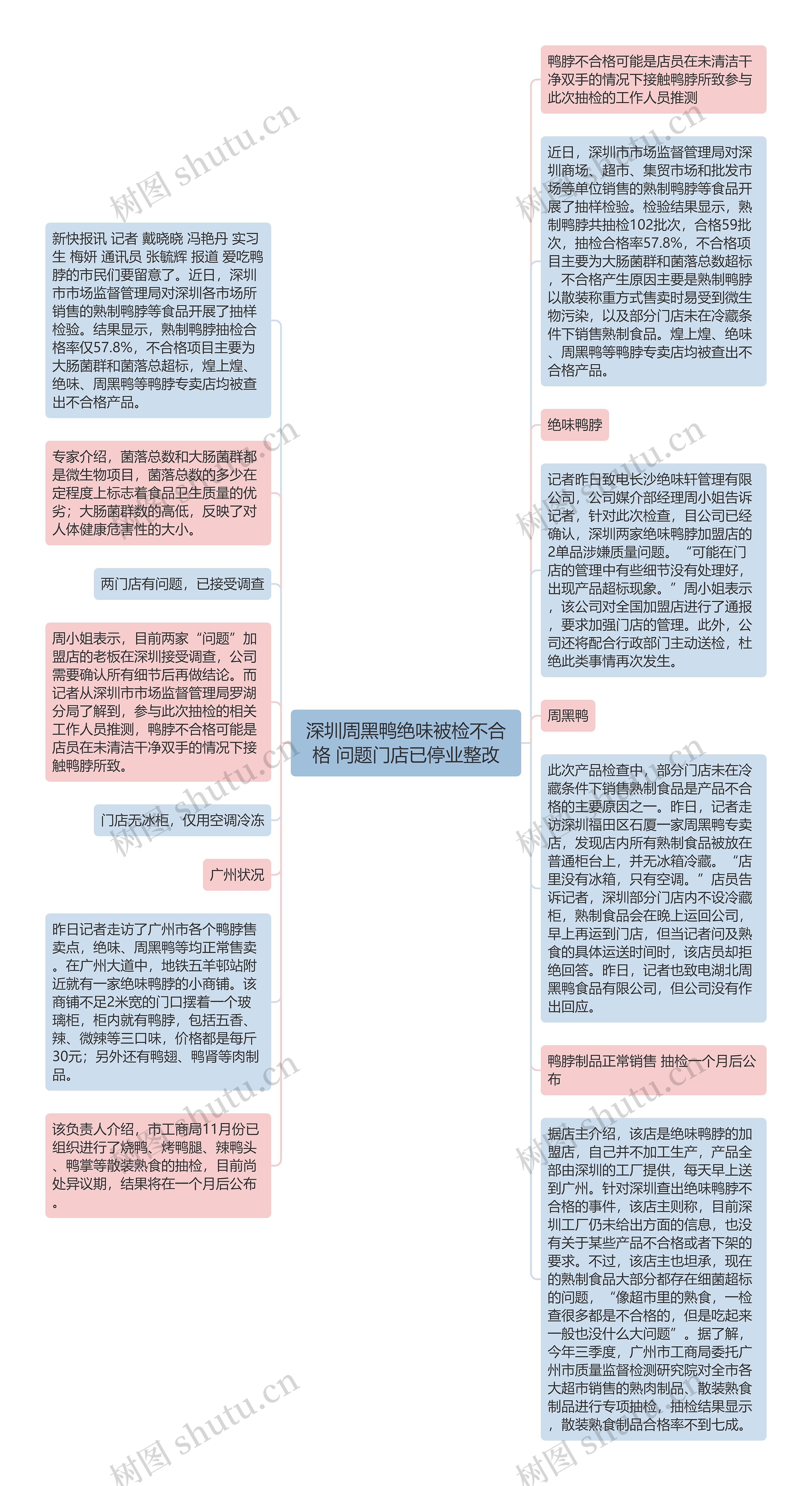 深圳周黑鸭绝味被检不合格 问题门店已停业整改

新快报讯 记者 戴晓晓 冯艳丹 实习生 梅妍 通讯员 张毓辉 报道 爱吃鸭脖的市民们要留意了。近日，深圳市市场监督管理局对深圳各市场所销售的熟制鸭脖等食品开展了抽样检验。结果显示，熟制鸭脖抽检合格率仅57.8%，不合格项目主要为大肠菌群和菌落总超标，煌上煌、绝味、周黑鸭等鸭脖专卖店均被查出不合格产品。

专家介绍，菌落总数和大肠菌群都是微生物项目，菌落总数的多少在定程度上标志着食品卫生质量的优劣；大肠菌群数的高低，反映了对人体健康危害性的大小。

两门店有问题，已接受调查

周小姐表示，目前两家“问题”加盟店的老板在深圳接受调查，公司需要确认所有细节后再做结论。而记者从深圳市市场监督管理局罗湖分局了解到，参与此次抽检的相关工作人员推测，鸭脖不合格可能是店员在未清洁干净双手的情况下接触鸭脖所致。

门店无冰柜，仅用空调冷冻

广州状况

昨日记者走访了广州市各个鸭脖售卖点，绝味、周黑鸭等均正常售卖。在广州大道中，地铁五羊邨站附近就有一家绝味鸭脖的小商铺。该商铺不足2米宽的门口摆着一个玻璃柜，柜内就有鸭脖，包括五香、辣、微辣等三口味，价格都是每斤30元；另外还有鸭翅、鸭肾等肉制品。

该负责人介绍，市工商局11月份已组织进行了烧鸭、烤鸭腿、辣鸭头、鸭掌等散装熟食的抽检，目前尚处异议期，结果将在一个月后公布。

鸭脖不合格可能是店员在未清洁干净双手的情况下接触鸭脖所致参与此次抽检的工作人员推测

近日，深圳市市场监督管理局对深圳商场、超市、集贸市场和批发市场等单位销售的熟制鸭脖等食品开展了抽样检验。检验结果显示，熟制鸭脖共抽检102批次，合格59批次，抽检合格率57.8%，不合格项目主要为大肠菌群和菌落总数超标，不合格产生原因主要是熟制鸭脖以散装称重方式售卖时易受到微生物污染，以及部分门店未在冷藏条件下销售熟制食品。煌上煌、绝味、周黑鸭等鸭脖专卖店均被查出不合格产品。

绝味鸭脖

记者昨日致电长沙绝味轩管理有限公司，公司媒介部经理周小姐告诉记者，针对此次检查，目公司已经确认，深圳两家绝味鸭脖加盟店的2单品涉嫌质量问题。“可能在门店的管理中有些细节没有处理好，出现产品超标现象。”周小姐表示，该公司对全国加盟店进行了通报，要求加强门店的管理。此外，公司还将配合行政部门主动送检，杜绝此类事情再次发生。

周黑鸭

此次产品检查中，部分门店未在冷藏条件下销售熟制食品是产品不合格的主要原因之一。昨日，记者走访深圳福田区石厦一家周黑鸭专卖店，发现店内所有熟制食品被放在普通柜台上，并无冰箱冷藏。“店里没有冰箱，只有空调。”店员告诉记者，深圳部分门店内不设冷藏柜，熟制食品会在晚上运回公司，早上再运到门店，但当记者问及熟食的具体运送时间时，该店员却拒绝回答。昨日，记者也致电湖北周黑鸭食品有限公司，但公司没有作出回应。

鸭脖制品正常销售 抽检一个月后公布

据店主介绍，该店是绝味鸭脖的加盟店，自己并不加工生产，产品全部由深圳的工厂提供，每天早上送到广州。针对深圳查出绝味鸭脖不合格的事件，该店主则称，目前深圳工厂仍未给出方面的信息，也没有关于某些产品不合格或者下架的要求。不过，该店主也坦承，现在的熟制食品大部分都存在细菌超标的问题，“像超市里的熟食，一检查很多都是不合格的，但是吃起来一般也没什么大问题”。据了解，今年三季度，广州市工商局委托广州市质量监督检测研究院对全市各大超市销售的熟肉制品、散装熟食制品进行专项抽检，抽检结果显示，散装熟食制品合格率不到七成。

树图 shutu.cn